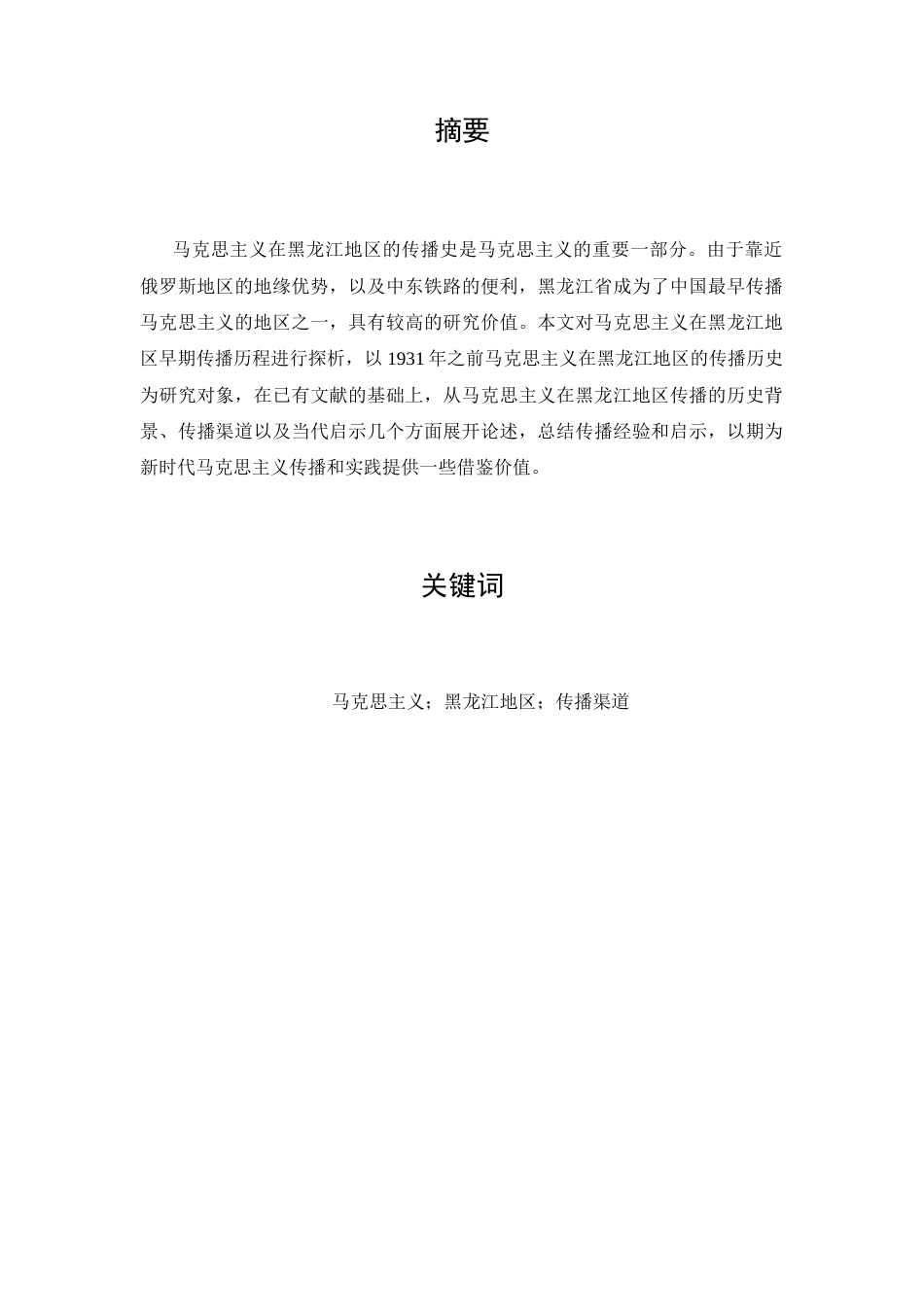 摘要

马克思主义在黑龙江地区的传播史是马克思主义的重要一部分。由于靠近俄罗斯地区的地缘优势，以及中东铁路的便利，黑龙江省成为了中国最早传播马克思主义的地区之一，具有较高的研究价值。本文对马克思主义在黑龙江地区早期传播历程进行探析，以 1931 年之前马克思主义在黑龙江地区的传播历史为研究对象，在已有文献的基础上，从马克思主义在黑龙江地区传播的历史背景、传播渠道以及当代启示几个方面展开论述，总结传播经验和启示，以期为新时代马克思主义传播和实践提供一些借鉴价值。

关键词

马克思主义；黑龙江地区；传播渠道